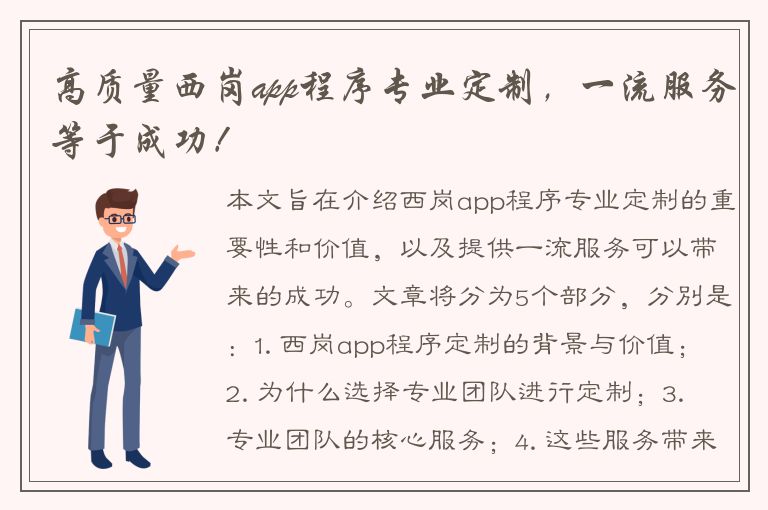 高质量西岗app程序专业定制，一流服务等于成功！

本文旨在介绍西岗app程序专业定制的重要性和价值，以及提供一流服务可以带来的成功。文章将分为5个部分，分别是：1. 西岗app程序定制的背景与价值；2. 为什么选择专业团队进行定制；3. 专业团队的核心服务；4. 这些服务带来